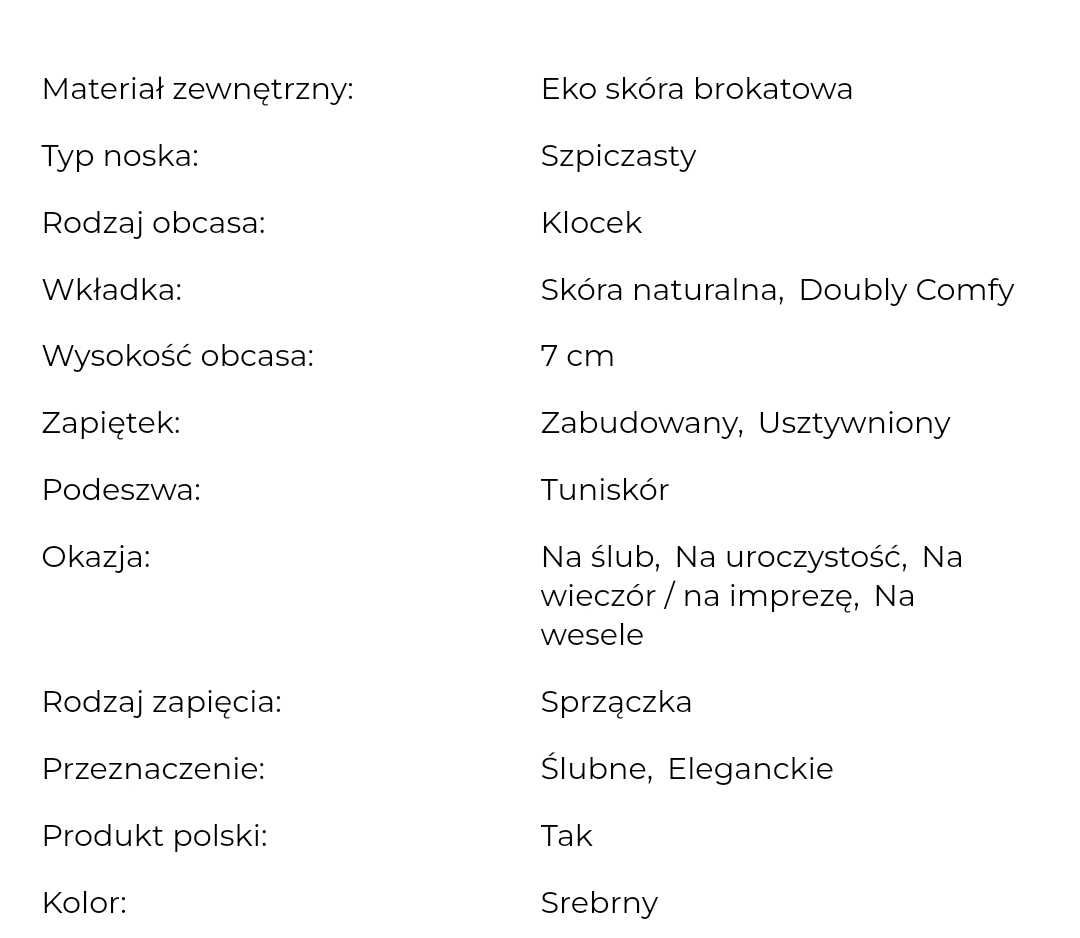 | | |
|---|---|
| Materiał zewnętrzny: | Eko skóra brokatowa |
| Typ noska: | Szpiczasty |
| Rodzaj obcasa: | Klocek |
| Wkładka: | Skóra naturalna, Doubly Comfy |
| Wysokość obcasa: | 7 cm |
| Zapiętek: | Zabudowany, Usztywniony |
| Podeszwa: | Tuniskór |
| Okazja: | Na ślub, Na uroczystość, Na wieczór / na imprezę, Na wesele |
| Rodzaj zapięcia: | Sprzączka |
| Przeznaczenie: | Ślubne, Eleganckie |
| Produkt polski: | Tak |
| Kolor: | Srebrny |